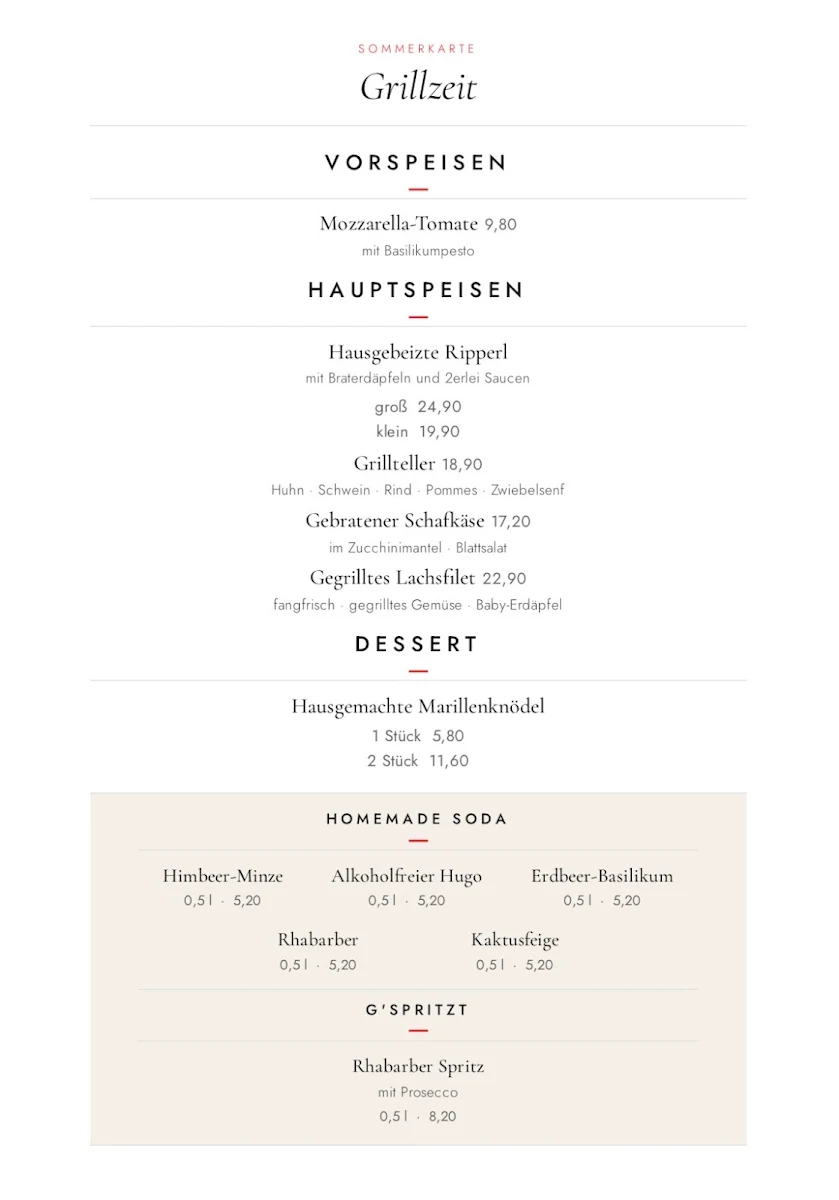 SOMMERKARTE

Grillzeit

VORSPEISEN

Mozzarella-Tomate 9,80
mit Basilikumpesto

HAUPTSPEISEN

Hausgebeizte Ripperl
mit Braterdäpfeln und 2erlei Saucen
groß 24,90
klein 19,90

Grillteller 18,90
Huhn · Schwein · Rind · Pommes · Zwiebelsenf

Gebratener Schafkäse 17,20
im Zucchinimantel · Blattsalat

Gegrilltes Lachsfilet 22,90
fangfrisch · gegrilltes Gemüse · Baby-Erdäpfel

DESSERT

Hausgemachte Marillenknödel
1 Stück 5,80
2 Stück 11,60

HOMEMADE SODA

Himbeer-Minze
0,5 l · 5,20

Alkoholfreier Hugo
0,5 l · 5,20

Erdbeer-Basilikum
0,5 l · 5,20

Rhabarber
0,5 l · 5,20

Kaktusfeige
0,5 l · 5,20

G'SPRITZT

Rhabarber Spritz
mit Prosecco
0,5 l · 8,20